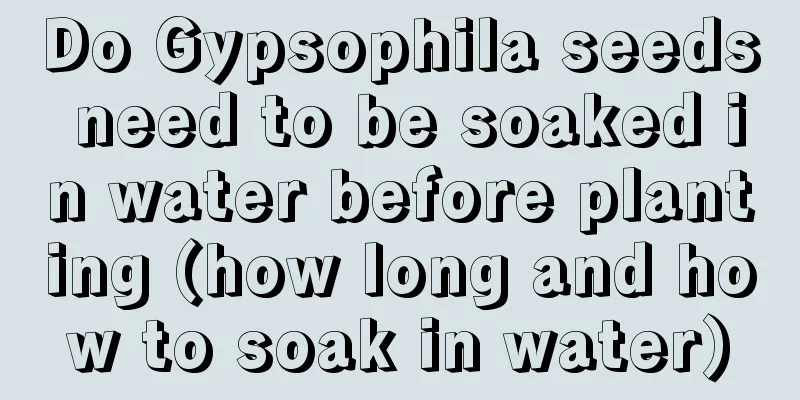 Do Gypsophila seeds need to be soaked in water before planting (how long and how to soak in water)